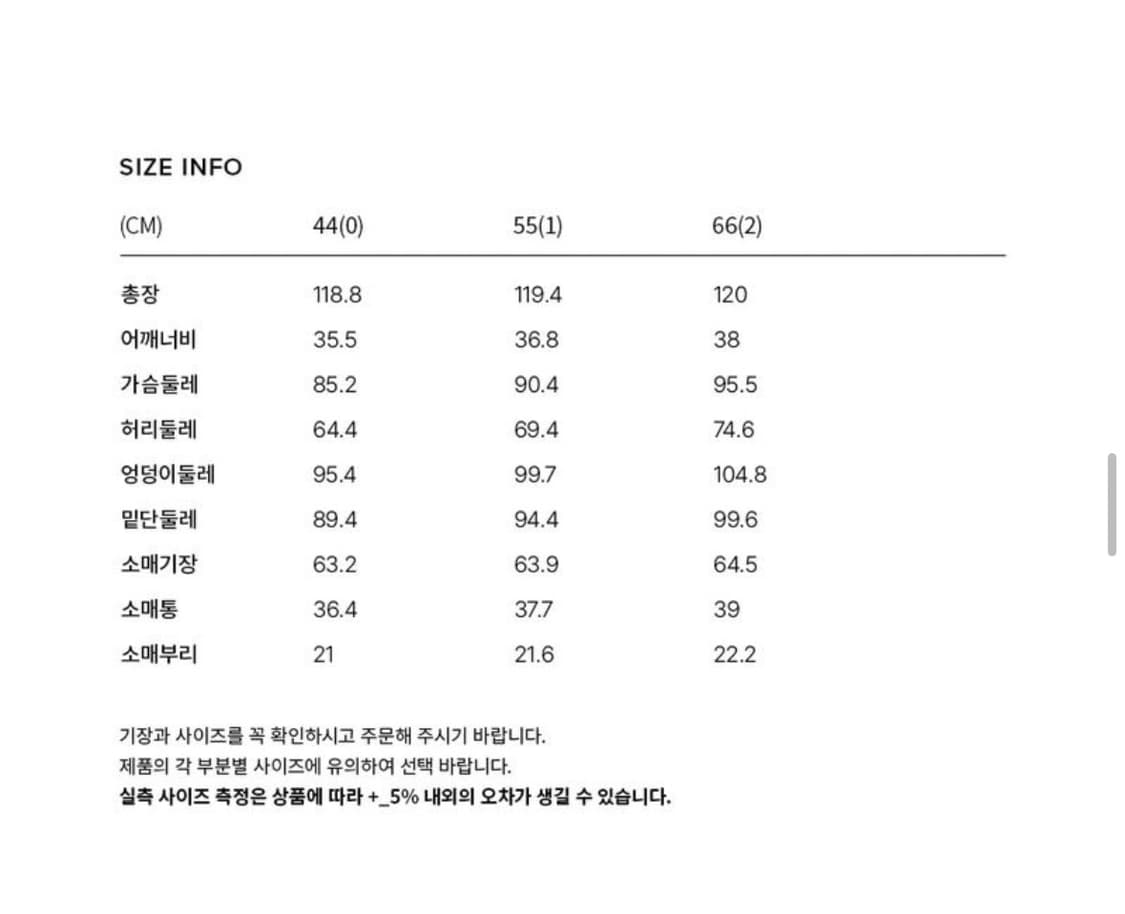 SIZE INFO

| (CM) | 44(0) | 55(1) | 66(2) |
|---|---|---|---|
| 총장 | 118.8 | 119.4 | 120 |
| 어깨너비 | 35.5 | 36.8 | 38 |
| 가슴둘레 | 85.2 | 90.4 | 95.5 |
| 허리둘레 | 64.4 | 69.4 | 74.6 |
| 엉덩이둘레 | 95.4 | 99.7 | 104.8 |
| 밑단둘레 | 89.4 | 94.4 | 99.6 |
| 소매기장 | 63.2 | 63.9 | 64.5 |
| 소매통 | 36.4 | 37.7 | 39 |
| 소매부리 | 21 | 21.6 | 22.2 |

기장과 사이즈를 꼭 확인하시고 주문해 주시기 바랍니다.
제품의 각 부분별 사이즈에 유의하여 선택 바랍니다.
실측 사이즈 측정은 상품에 따라 +_5% 내외의 오차가 생길 수 있습니다.